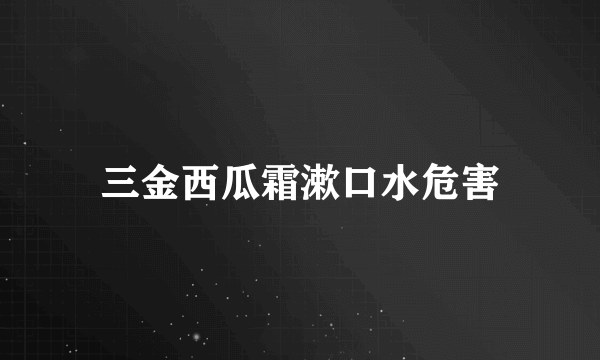 三金西瓜霜漱口水危害